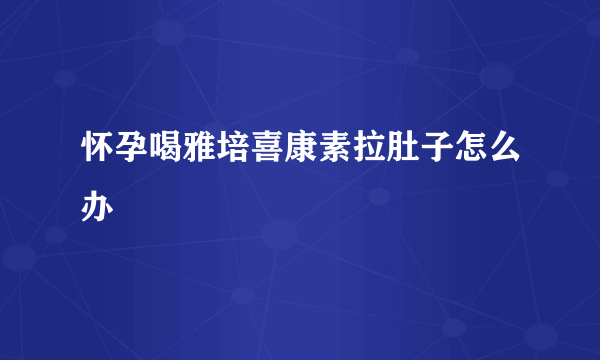 怀孕喝雅培喜康素拉肚子怎么办